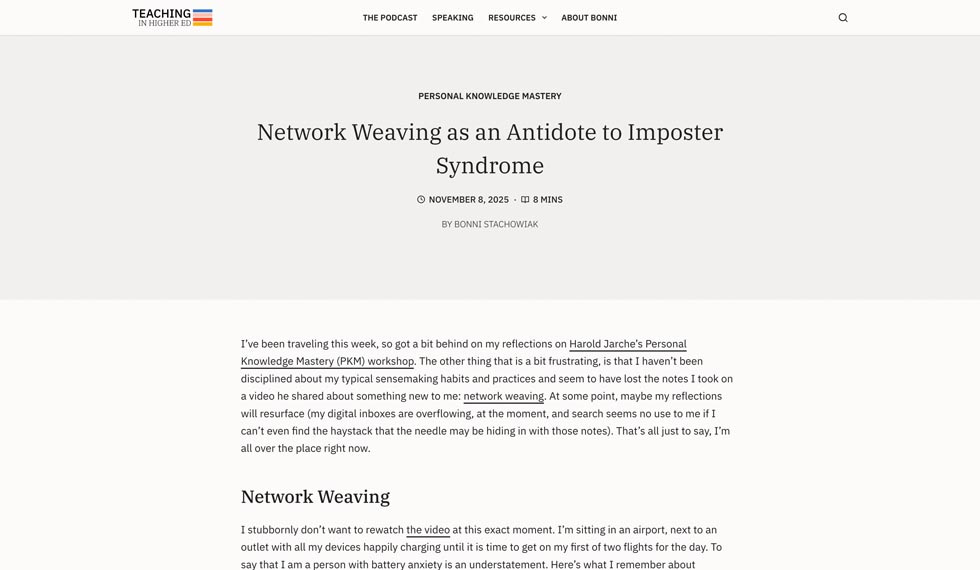 TEACHING IN HIGHER ED

THE PODCAST SPEAKING RESOURCES ABOUT BONNI

PERSONAL KNOWLEDGE MASTERY

Network Weaving as an Antidote to Imposter Syndrome

NOVEMBER 8, 2025 · 8 MINS

BY BONNI STACHOWIAK

I've been traveling this week, so got a bit behind on my reflections on Harold Jarche's Personal Knowledge Mastery (PKM) workshop. The other thing that is a bit frustrating, is that I haven't been disciplined about my typical sensemaking habits and practices and seem to have lost the notes I took on a video he shared about something new to me: network weaving. At some point, maybe my reflections will resurface (my digital inboxes are overflowing, at the moment, and search seems no use to me if I can't even find the haystack that the needle may be hiding in with those notes). That's all just to say, I'm all over the place right now.

Network Weaving

I stubbornly don't want to rewatch the video at this exact moment. I'm sitting in an airport, next to an outlet with all my devices happily charging until it is time to get on my first of two flights for the day. To say that I am a person with battery anxiety is an understatement. Here's what I remember about